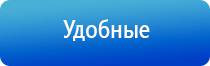 Удобные